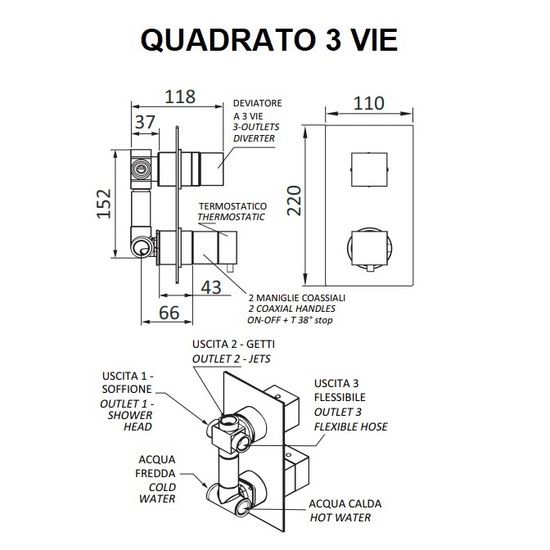 QUADRATO 3 VIE

118

37

DEVIATORE
A 3 VIE
3-OUTLETS
DIVERTER

110

152

TERMOSTATICO
THERMOSTATIC

220

43

66

2 MANIGLIE COASSIALI
2 COAXIAL HANDLES
ON-OFF + T 38° stop

USCITA 2 - GETTI
OUTLET 2 - JETS

USCITA 1 -
SOFFIONE
OUTLET 1 -
SHOWER
HEAD

USCITA 3
FLESSIBILE
OUTLET 3
FLEXIBLE HOSE

ACQUA
FREDDA
COLD
WATER

ACQUA CALDA
HOT WATER